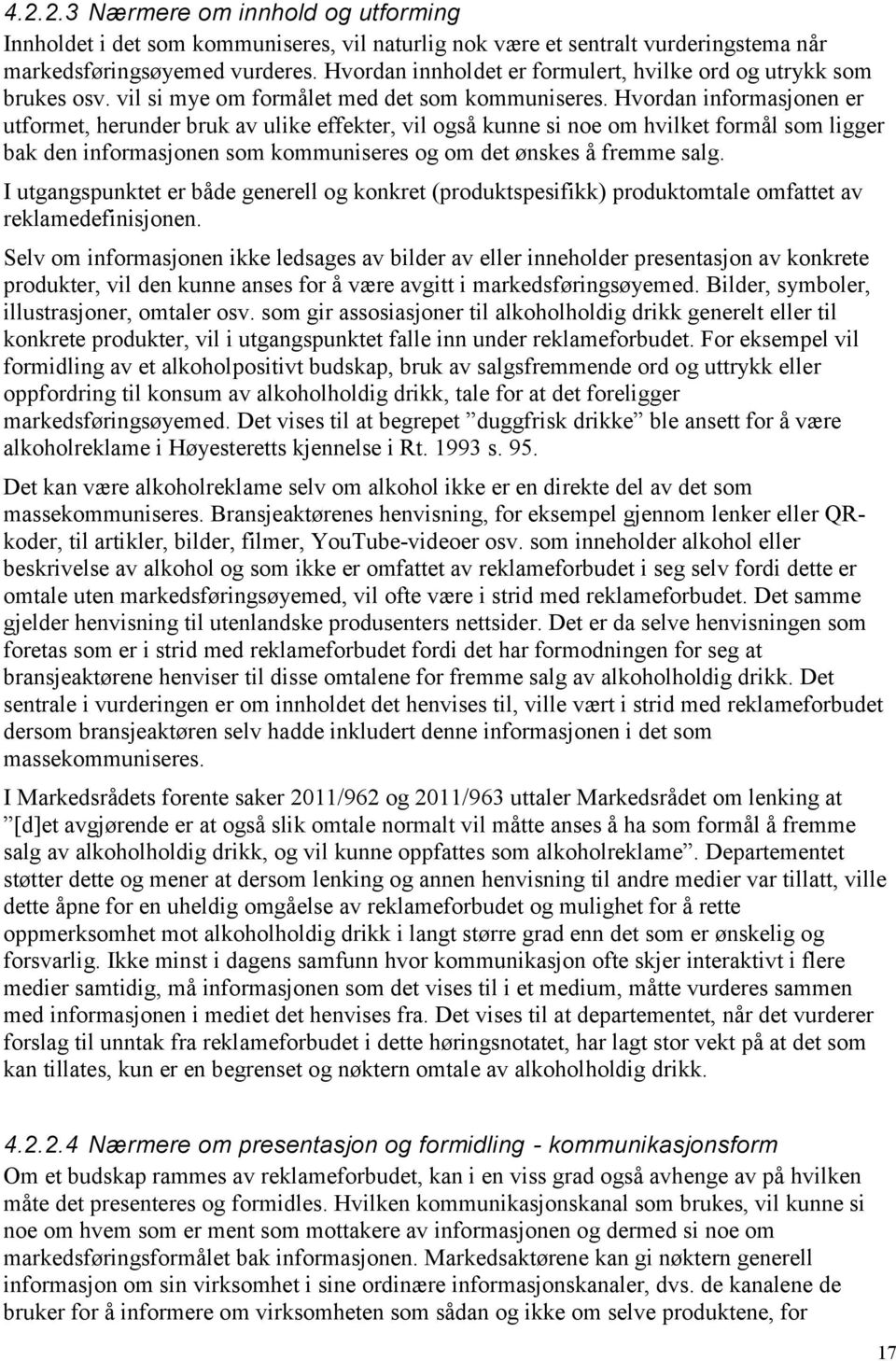 4.2.2.3 Nærmere om innhold og utforming
Innholdet i det som kommuniseres, vil naturlig nok være et sentralt vurderingstema når markedsføringsøyemed vurderes. Hvordan innholdet er formulert, hvilke ord og utrykk som brukes osv. vil si mye om formålet med det som kommuniseres. Hvordan informasjonen er utformet, herunder bruk av ulike effekter, vil også kunne si noe om hvilket formål som ligger bak den informasjonen som kommuniseres og om det ønskes å fremme salg.

I utgangspunktet er både generell og konkret (produktspesifikk) produktomtale omfattet av reklamedefinisjonen.

Selv om informasjonen ikke ledsages av bilder av eller inneholder presentasjon av konkrete produkter, vil den kunne anses for å være avgitt i markedsføringsøyemed. Bilder, symboler, illustrasjoner, omtaler osv. som gir assosiasjoner til alkoholholdig drikk generelt eller til konkrete produkter, vil i utgangspunktet falle inn under reklameforbudet. For eksempel vil formidling av et alkoholpositivt budskap, bruk av salgsfremmende ord og uttrykk eller oppfordring til konsum av alkoholholdig drikk, tale for at det foreligger markedsføringsøyemed. Det vises til at begrepet ”duggfrisk drikke” ble ansett for å være alkoholreklame i Høyesteretts kjennelse i Rt. 1993 s. 95.

Det kan være alkoholreklame selv om alkohol ikke er en direkte del av det som massekommuniseres. Bransjeaktørenes henvisning, for eksempel gjennom lenker eller QR-koder, til artikler, bilder, filmer, YouTube-videoer osv. som inneholder alkohol eller beskrivelse av alkohol og som ikke er omfattet av reklameforbudet i seg selv fordi dette er omtale uten markedsføringsøyemed, vil ofte være i strid med reklameforbudet. Det samme gjelder henvisning til utenlandske produsenters nettsider. Det er da selve henvisningen som foretas som er i strid med reklameforbudet fordi det har formodningen for seg at bransjeaktørene henviser til disse omtalene for fremme salg av alkoholholdig drikk. Det sentrale i vurderingen er om innholdet det henvises til, ville vært i strid med reklameforbudet dersom bransjeaktøren selv hadde inkludert denne informasjonen i det som massekommuniseres.

I Markedsrådets forente saker 2011/962 og 2011/963 uttaler Markedsrådet om lenking at ”[d]et avgjørende er at også slik omtale normalt vil måtte anses å ha som formål å fremme salg av alkoholholdig drikk, og vil kunne oppfattes som alkoholreklame”. Departementet støtter dette og mener at dersom lenking og annen henvisning til andre medier var tillatt, ville dette åpne for en uheldig omgåelse av reklameforbudet og mulighet for å rette oppmerksomhet mot alkoholholdig drikk i langt større grad enn det som er ønskelig og forsvarlig. Ikke minst i dagens samfunn hvor kommunikasjon ofte skjer interaktivt i flere medier samtidig, må informasjonen som det vises til i et medium, måtte vurderes sammen med informasjonen i mediet det henvises fra. Det vises til at departementet, når det vurderer forslag til unntak fra reklameforbudet i dette høringsnotatet, har lagt stor vekt på at det som kan tillates, kun er en begrenset og nøktern omtale av alkoholholdig drikk.

4.2.2.4 Nærmere om presentasjon og formidling - kommunikasjonsform
Om et budskap rammes av reklameforbudet, kan i en viss grad også avhenge av på hvilken måte det presenteres og formidles. Hvilken kommunikasjonskanal som brukes, vil kunne si noe om hvem som er ment som mottakere av informasjonen og dermed si noe om markedsføringsformålet bak informasjonen. Markedsaktørene kan gi nøktern generell informasjon om sin virksomhet i sine ordinære informasjonskanaler, dvs. de kanalene de bruker for å informere om virksomheten som sådan og ikke om selve produktene, for

17